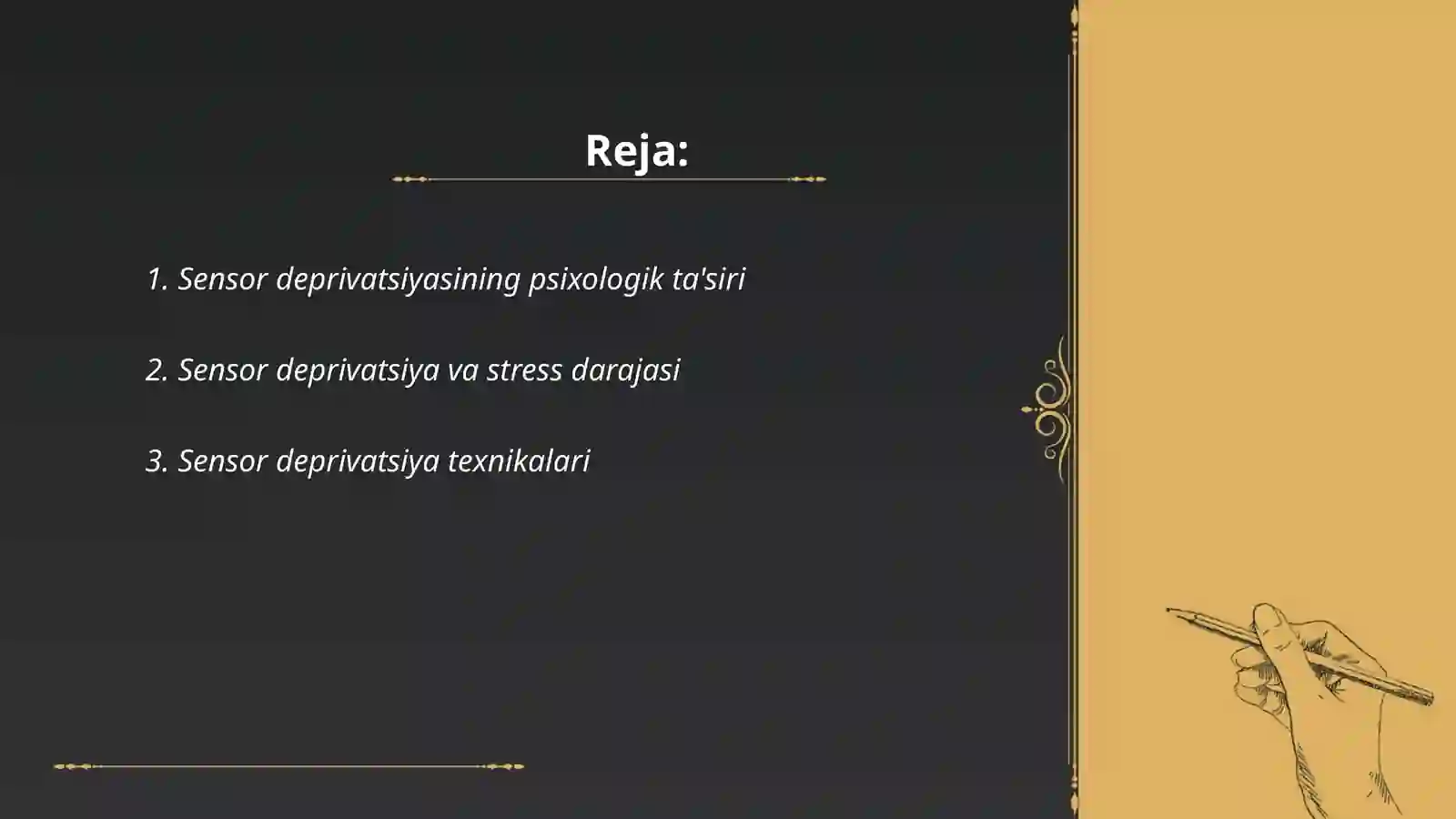 Reja:

1. Sensor deprivatsiyasining psixologik ta'siri

2. Sensor deprivatsiya va stress darajasi

3. Sensor deprivatsiya texnikalari